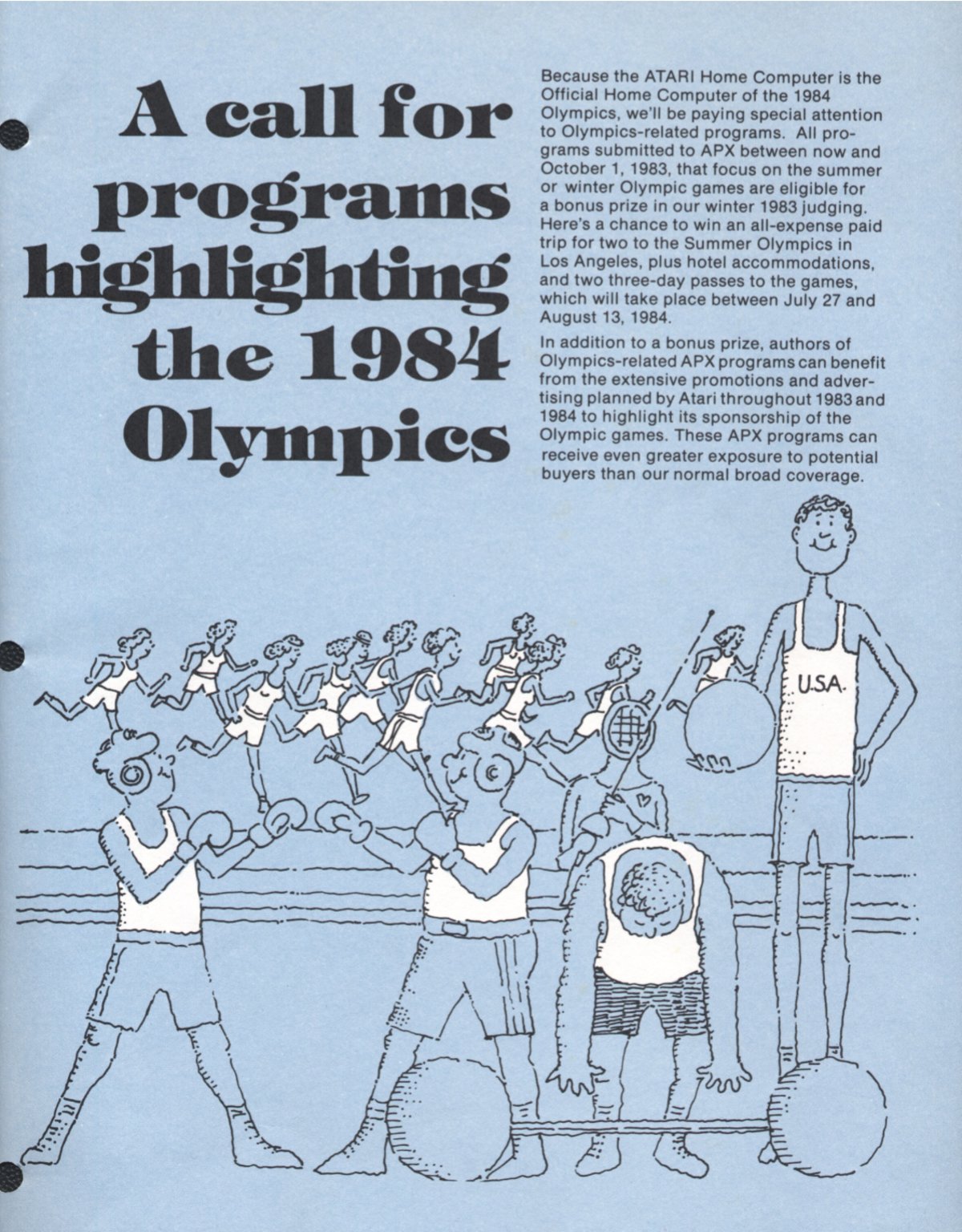 A call for programs highlighting the 1984 Olympics

Because the ATARI Home Computer is the Official Home Computer of the 1984 Olympics, we'll be paying special attention to Olympics-related programs. All programs submitted to APX between now and October 1, 1983, that focus on the summer or winter Olympic games are eligible for a bonus prize in our winter 1983 judging. Here's a chance to win an all-expense paid trip for two to the Summer Olympics in Los Angeles, plus hotel accommodations, and two three-day passes to the games, which will take place between July 27 and August 13, 1984.

In addition to a bonus prize, authors of Olympics-related APX programs can benefit from the extensive promotions and advertising planned by Atari throughout 1983 and 1984 to highlight its sponsorship of the Olympic games. These APX programs can receive even greater exposure to potential buyers than our normal broad coverage.

U.S.A.